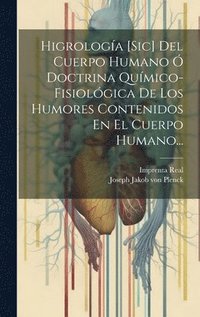 Higrología [Sic] Del Cuerpo Humano Ó Doctrina Químico-Fisiológica De Los Humores Contenidos En El Cuerpo Humano...

Imprenta Real
Joseph Jakob von Plenck